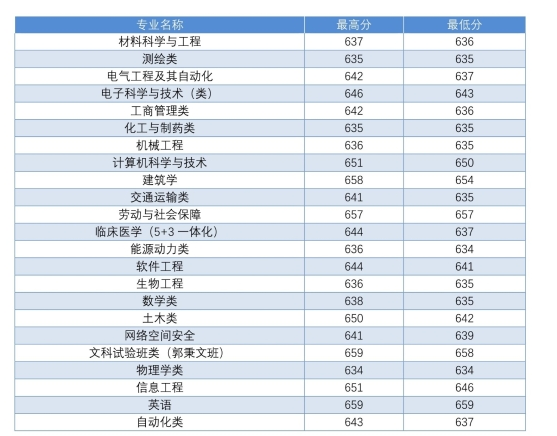 | 专业名称 | 最高分 | 最低分 |
|---|---|---|
| 材料科学与工程 | 637 | 636 |
| 测绘类 | 635 | 635 |
| 电气工程及其自动化 | 642 | 637 |
| 电子科学与技术（类） | 646 | 643 |
| 工商管理类 | 642 | 636 |
| 化工与制药类 | 635 | 635 |
| 机械工程 | 636 | 635 |
| 计算机科学与技术 | 651 | 650 |
| 建筑学 | 658 | 654 |
| 交通运输类 | 641 | 635 |
| 劳动与社会保障 | 657 | 657 |
| 临床医学（5+3 一体化） | 644 | 637 |
| 能源动力类 | 636 | 634 |
| 软件工程 | 644 | 641 |
| 生物工程 | 636 | 635 |
| 数学类 | 638 | 635 |
| 土木类 | 650 | 642 |
| 网络空间安全 | 641 | 639 |
| 文科试验班类（郭秉文班） | 659 | 658 |
| 物理学类 | 634 | 634 |
| 信息工程 | 651 | 646 |
| 英语 | 659 | 659 |
| 自动化类 | 643 | 637 |